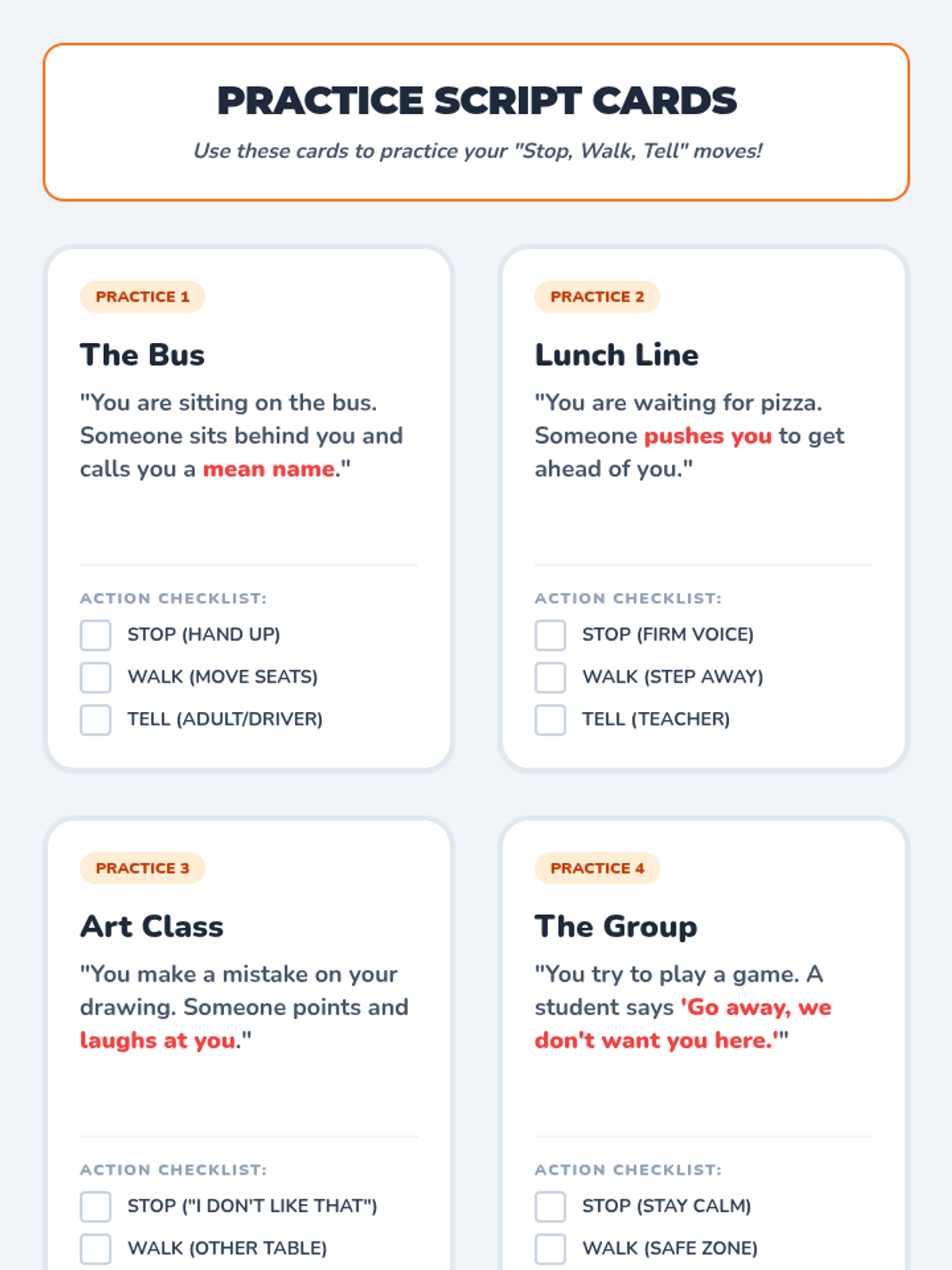 PRACTICE SCRIPT CARDS

Use these cards to practice your "Stop, Walk, Tell" moves!

PRACTICE 1

The Bus

"You are sitting on the bus. Someone sits behind you and calls you a mean name."

ACTION CHECKLIST:

STOP (HAND UP)

WALK (MOVE SEATS)

TELL (ADULT/DRIVER)

PRACTICE 2

Lunch Line

"You are waiting for pizza. Someone pushes you to get ahead of you."

ACTION CHECKLIST:

STOP (FIRM VOICE)

WALK (STEP AWAY)

TELL (TEACHER)

PRACTICE 3

Art Class

"You make a mistake on your drawing. Someone points and laughs at you."

ACTION CHECKLIST:

STOP ("I DON'T LIKE THAT")

WALK (OTHER TABLE)

PRACTICE 4

The Group

"You try to play a game. A student says 'Go away, we don't want you here.'"

ACTION CHECKLIST:

STOP (STAY CALM)

WALK (SAFE ZONE)